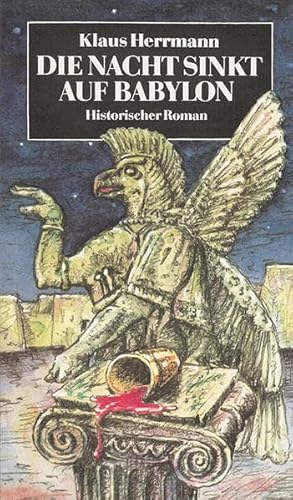 Klaus Herrmann
DIE NACHT SINKT AUF BABYLON
Historischer Roman